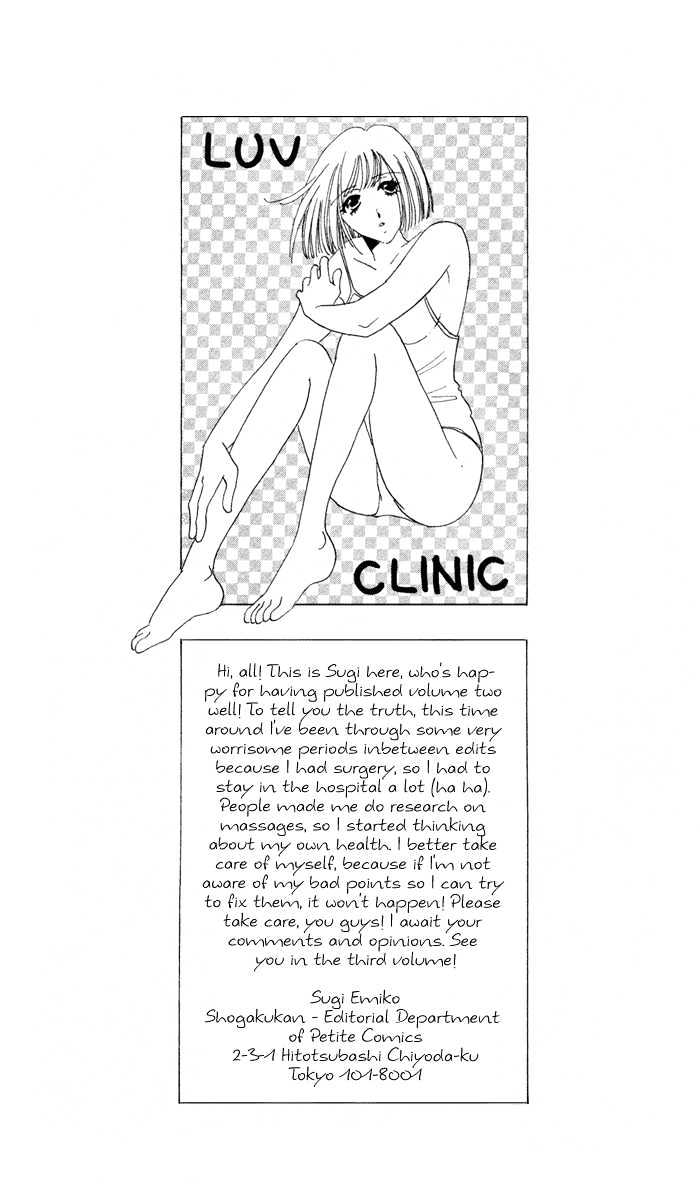 LUV

CLINIC

Hi, all! This is Sugi here, who's happy for having published volume two well! To tell you the truth, this time around I've been through some very worrisome periods inbetween edits because I had surgery, so I had to stay in the hospital a lot (ha ha). People made me do research on massages, so I started thinking about my own health. I better take care of myself, because if I'm not aware of my bad points so I can try to fix them, it won't happen! Please take care, you guys! I await your comments and opinions. See you in the third volume!

Sugi Emiko
Shogakukan - Editorial Department of Petite Comics
2-3-1 Hitotsubashi Chiyoda-ku
Tokyo 101-8001